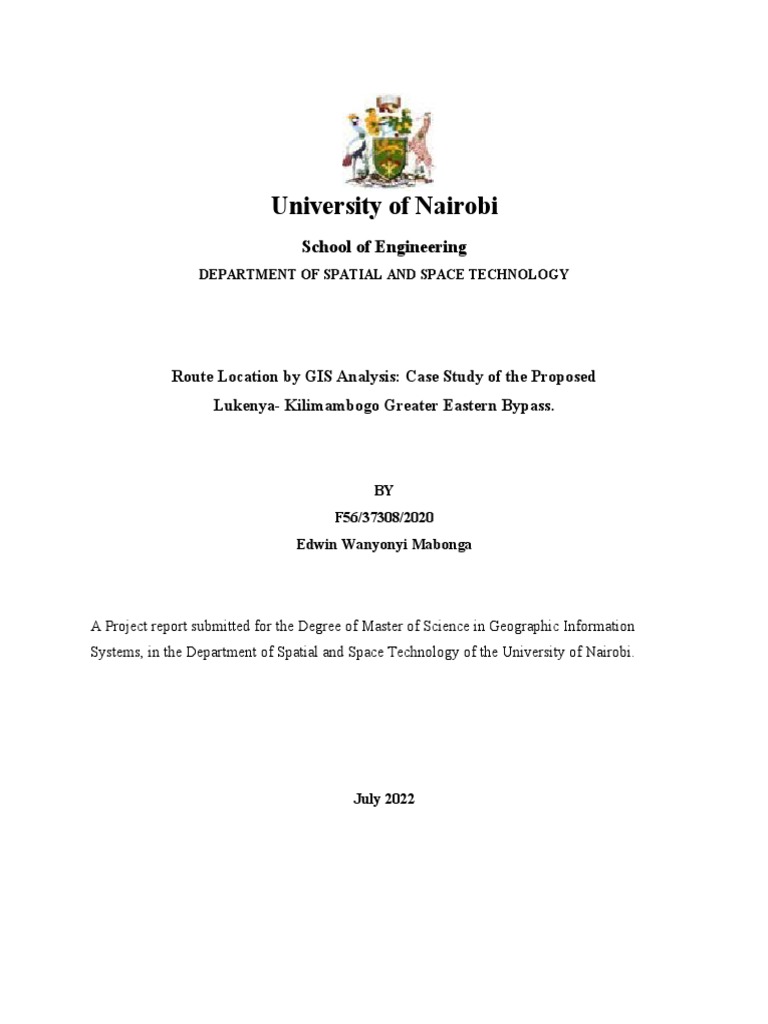 University of Nairobi

School of Engineering

DEPARTMENT OF SPATIAL AND SPACE TECHNOLOGY

Route Location by GIS Analysis: Case Study of the Proposed Lukenya- Kilimambogo Greater Eastern Bypass.

BY

F56/37308/2020

Edwin Wanyonyi Mabonga

A Project report submitted for the Degree of Master of Science in Geographic Information Systems, in the Department of Spatial and Space Technology of the University of Nairobi.

July 2022